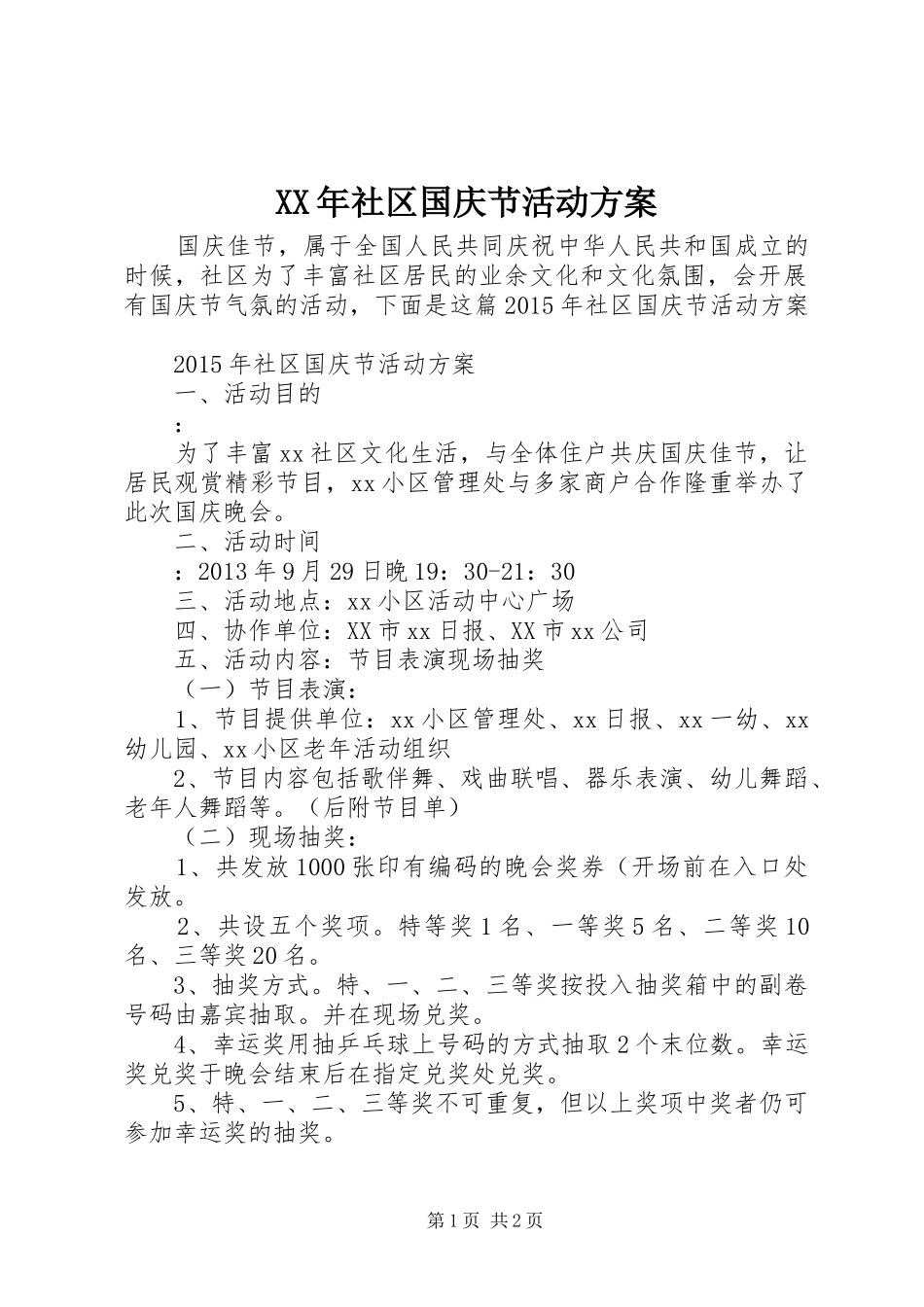 XX年社区国庆节活动方案

国庆佳节，属于全国人民共同庆祝中华人民共和国成立的时候，社区为了丰富社区居民的业余文化和文化氛围，会开展有国庆节气氛的活动，下面是这篇2015年社区国庆节活动方案

2015年社区国庆节活动方案

一、活动目的

：

为了丰富xx社区文化生活，与全体住户共庆国庆佳节，让居民观赏精彩节目，xx小区管理处与多家商户合作隆重举办了此次国庆晚会。

二、活动时间

：2013年9月29日晚19：30-21：30

三、活动地点：xx小区活动中心广场

四、协作单位：XX市xx日报、XX市xx公司

五、活动内容：节目表演现场抽奖

（一）节目表演：

1、节目提供单位：xx小区管理处、xx日报、xx一幼、xx幼儿园、xx小区老年活动组织

2、节目内容包括歌伴舞、戏曲联唱、器乐表演、幼儿舞蹈、老年人舞蹈等。（后附节目单）

（二）现场抽奖：

1、共发放1000张印有编码的晚会奖券（开场前在入口处发放。

2、共设五个奖项。特等奖1名、一等奖5名、二等奖10名、三等奖20名。

3、抽奖方式。特、一、二、三等奖按投入抽奖箱中的副卷号码由嘉宾抽取。并在现场兑奖。

4、幸运奖用抽乒乓球上号码的方式抽取2个末位数。幸运奖兑奖于晚会结束后在指定兑奖处兑奖。

5、特、一、二、三等奖不可重复，但以上奖项中奖者仍可参加幸运奖的抽奖。

第1页 共2页